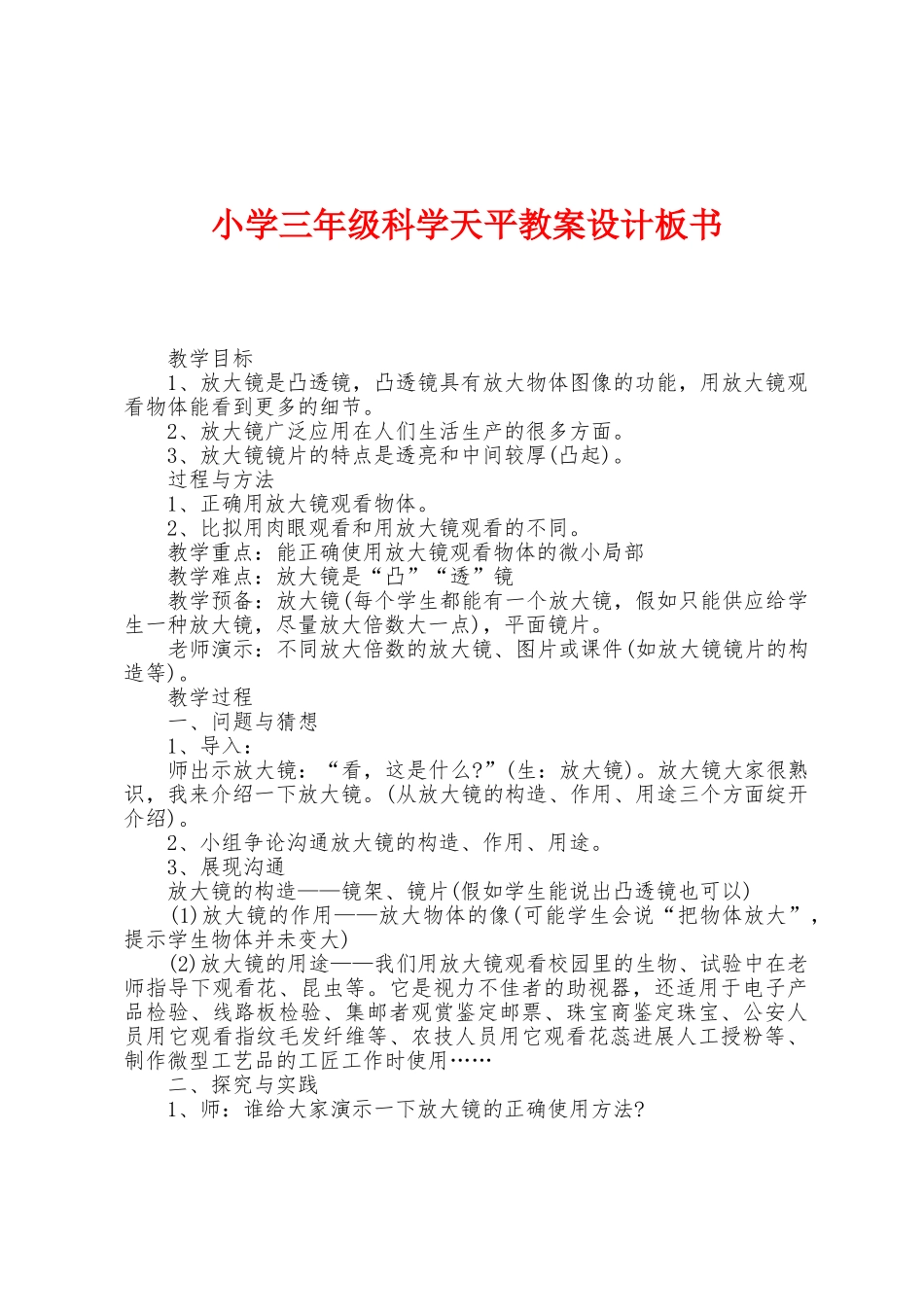 小学三年级科学天平教案设计板书

教学目标

1、放大镜是凸透镜，凸透镜具有放大物体图像的功能，用放大镜观看物体能看到更多的细节。

2、放大镜广泛应用在人们生活生产的很多方面。

3、放大镜镜片的特点是透亮和中间较厚(凸起)。

过程与方法

1、正确用放大镜观看物体。

2、比拟用肉眼观看和用放大镜观看的不同。

教学重点：能正确使用放大镜观看物体的微小局部

教学难点：放大镜是“凸”“透”镜

教学预备：放大镜(每个学生都能有一个放大镜，假如只能供应给学生一种放大镜，尽量放大倍数大一点)，平面镜片。

老师演示：不同放大倍数的放大镜、图片或课件(如放大镜镜片的构造等)。

教学过程

一、问题与猜想

1、导入：

师出示放大镜：“看，这是什么?”(生：放大镜)。放大镜大家很熟识，我来介绍一下放大镜。(从放大镜的构造、作用、用途三个方面绽开介绍)。

2、小组争论沟通放大镜的构造、作用、用途。

3、展现沟通

放大镜的构造——镜架、镜片(假如学生能说出凸透镜也可以)

(1)放大镜的作用——放大物体的像(可能学生会说“把物体放大”，提示学生物体并未变大)

(2)放大镜的用途——我们用放大镜观看校园里的生物、试验中在老师指导下观看花、昆虫等。它是视力不佳者的助视器，还适用于电子产品检验、线路板检验、集邮者观赏鉴定邮票、珠宝商鉴定珠宝、公安人员用它观看指纹毛发纤维等、农技人员用它观看花蕊进展人工授粉等、制作微型工艺品的工匠工作时使用……

二、探究与实践

1、师：谁给大家演示一下放大镜的正确使用方法?